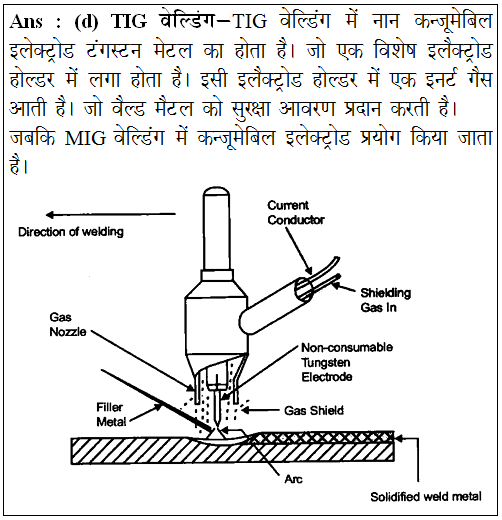 Ans : (d) TIG वेल्डिंग–TIG वेल्डिंग में नान कन्जूमेबिल इलेक्ट्रोड टंगस्टन मेटल का होता है। जो एक विशेष इलैक्ट्रोड होल्डर में लगा होता है। इसी इलैक्ट्रोड होल्डर में एक इनर्ट गैस आती है। जो वैल्ड मैटल को सुरक्षा आवरण प्रदान करती है। जबकि MIG वेल्डिंग में कन्जूमेबिल इलेक्ट्रोड प्रयोग किया जाता है।

Direction of welding

Current Conductor

Shielding Gas In

Gas Nozzle

Non-consumable Tungsten Electrode

Filler Metal

Gas Shield

Arc

Solidified weld metal